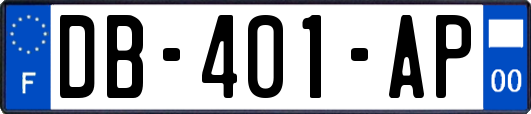 F
DB-401-AP
00